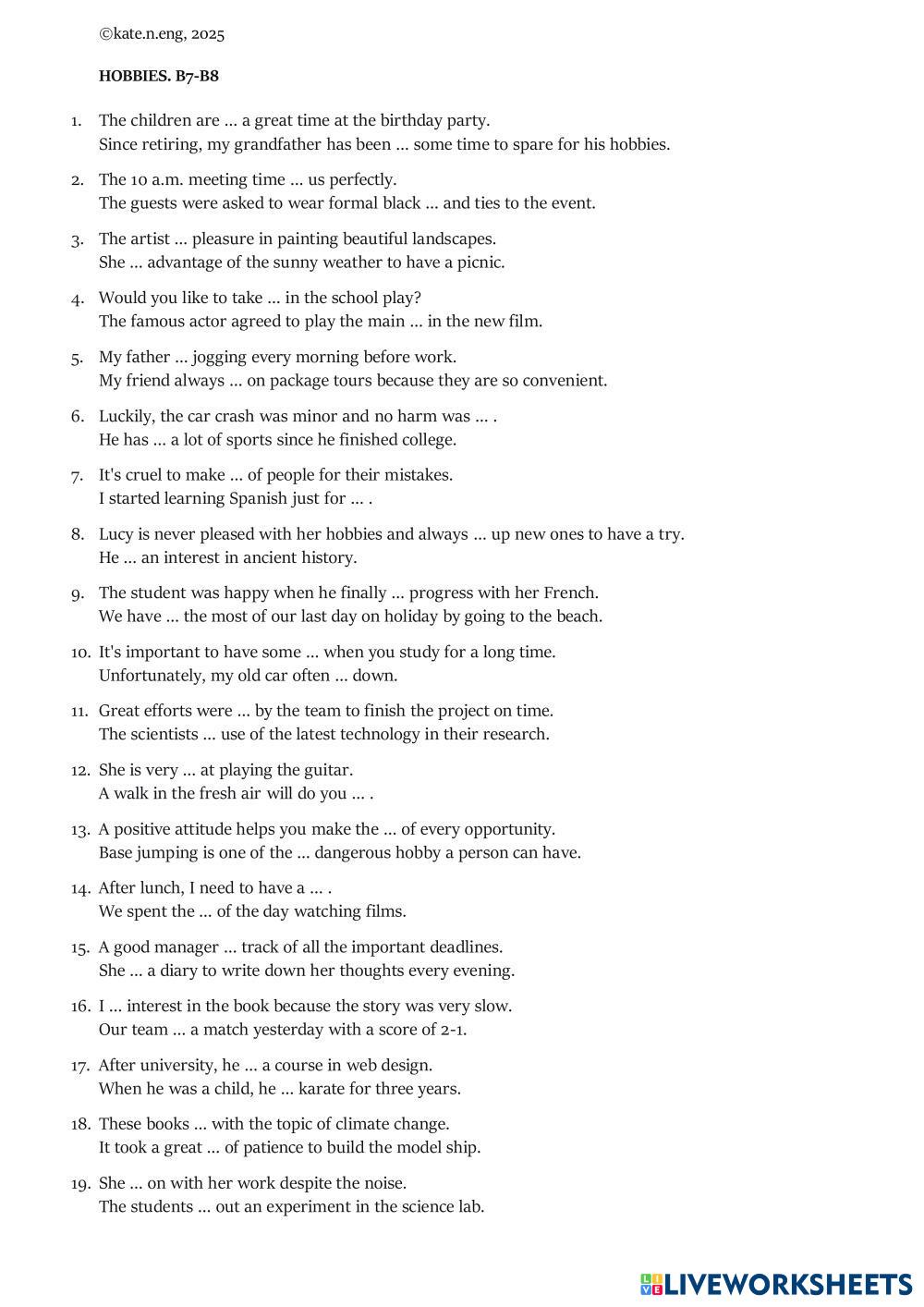 ©kate.n.eng, 2025

HOBBIES. B7-B8

1. The children are … a great time at the birthday party.
Since retiring, my grandfather has been … some time to spare for his hobbies.

2. The 10 a.m. meeting time … us perfectly.
The guests were asked to wear formal black … and ties to the event.

3. The artist … pleasure in painting beautiful landscapes.
She … advantage of the sunny weather to have a picnic.

4. Would you like to take … in the school play?
The famous actor agreed to play the main … in the new film.

5. My father … jogging every morning before work.
My friend always … on package tours because they are so convenient.

6. Luckily, the car crash was minor and no harm was … .
He has … a lot of sports since he finished college.

7. It's cruel to make … of people for their mistakes.
I started learning Spanish just for … .

8. Lucy is never pleased with her hobbies and always … up new ones to have a try.
He … an interest in ancient history.

9. The student was happy when he finally … progress with her French.
We have … the most of our last day on holiday by going to the beach.

10. It's important to have some … when you study for a long time.
Unfortunately, my old car often … down.

11. Great efforts were … by the team to finish the project on time.
The scientists … use of the latest technology in their research.

12. She is very … at playing the guitar.
A walk in the fresh air will do you … .

13. A positive attitude helps you make the … of every opportunity.
Base jumping is one of the … dangerous hobby a person can have.

14. After lunch, I need to have a … .
We spent the … of the day watching films.

15. A good manager … track of all the important deadlines.
She … a diary to write down her thoughts every evening.

16. I … interest in the book because the story was very slow.
Our team … a match yesterday with a score of 2-1.

17. After university, he … a course in web design.
When he was a child, he … karate for three years.

18. These books … with the topic of climate change.
It took a great … of patience to build the model ship.

19. She … on with her work despite the noise.
The students … out an experiment in the science lab.

LIVEWORKSHEETS